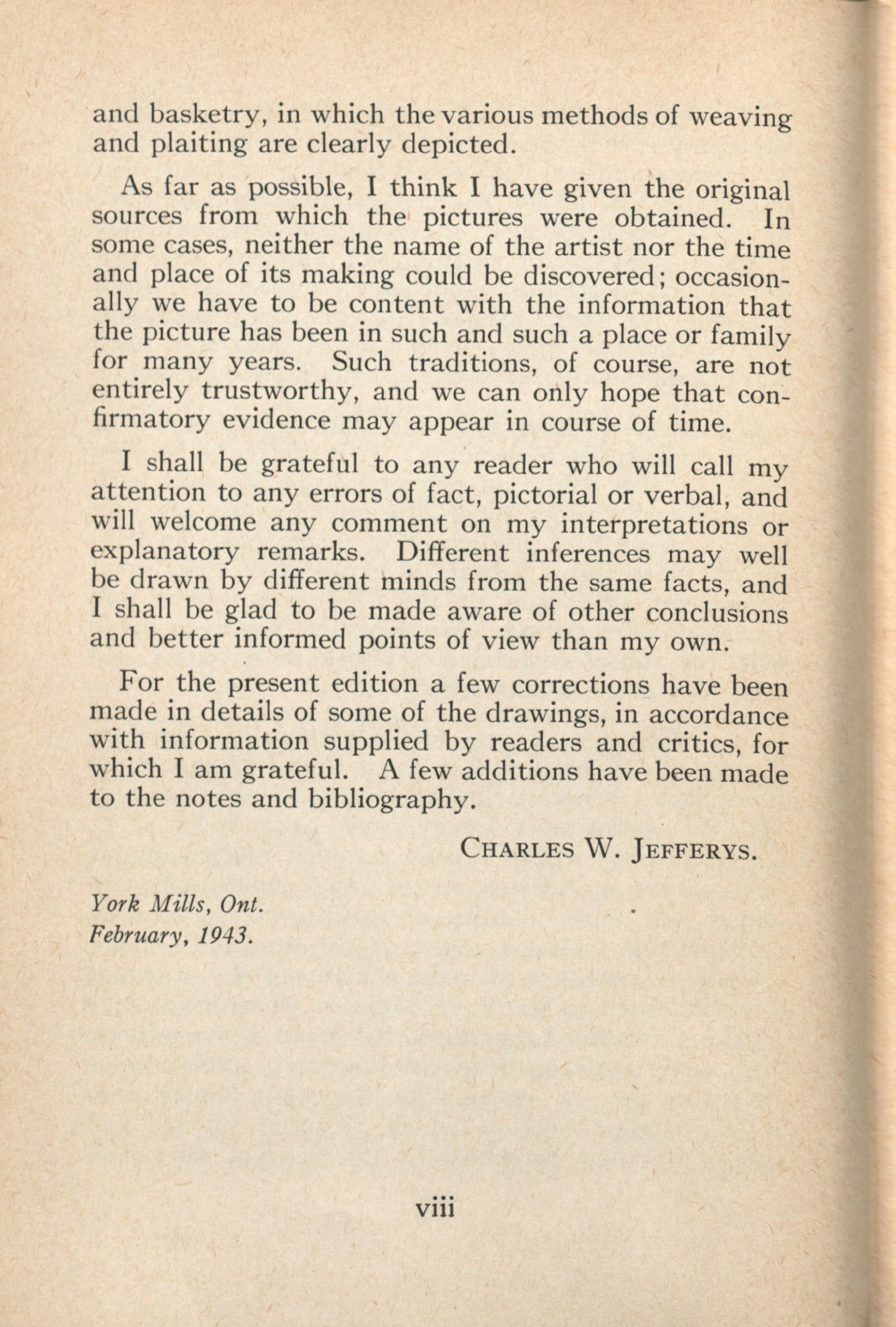 and basketry, in which the various methods of weaving and plaiting are clearly depicted.

As far as possible, I think I have given the original sources from which the pictures were obtained. In some cases, neither the name of the artist nor the time and place of its making could be discovered; occasionally we have to be content with the information that the picture has been in such and such a place or family for many years. Such traditions, of course, are not entirely trustworthy, and we can only hope that confirmatory evidence may appear in course of time.

I shall be grateful to any reader who will call my attention to any errors of fact, pictorial or verbal, and will welcome any comment on my interpretations or explanatory remarks. Different inferences may well be drawn by different minds from the same facts, and I shall be glad to be made aware of other conclusions and better informed points of view than my own.

For the present edition a few corrections have been made in details of some of the drawings, in accordance with information supplied by readers and critics, for which I am grateful. A few additions have been made to the notes and bibliography.

CHARLES W. JEFFERYS.

York Mills, Ont.
February, 1943.

viii